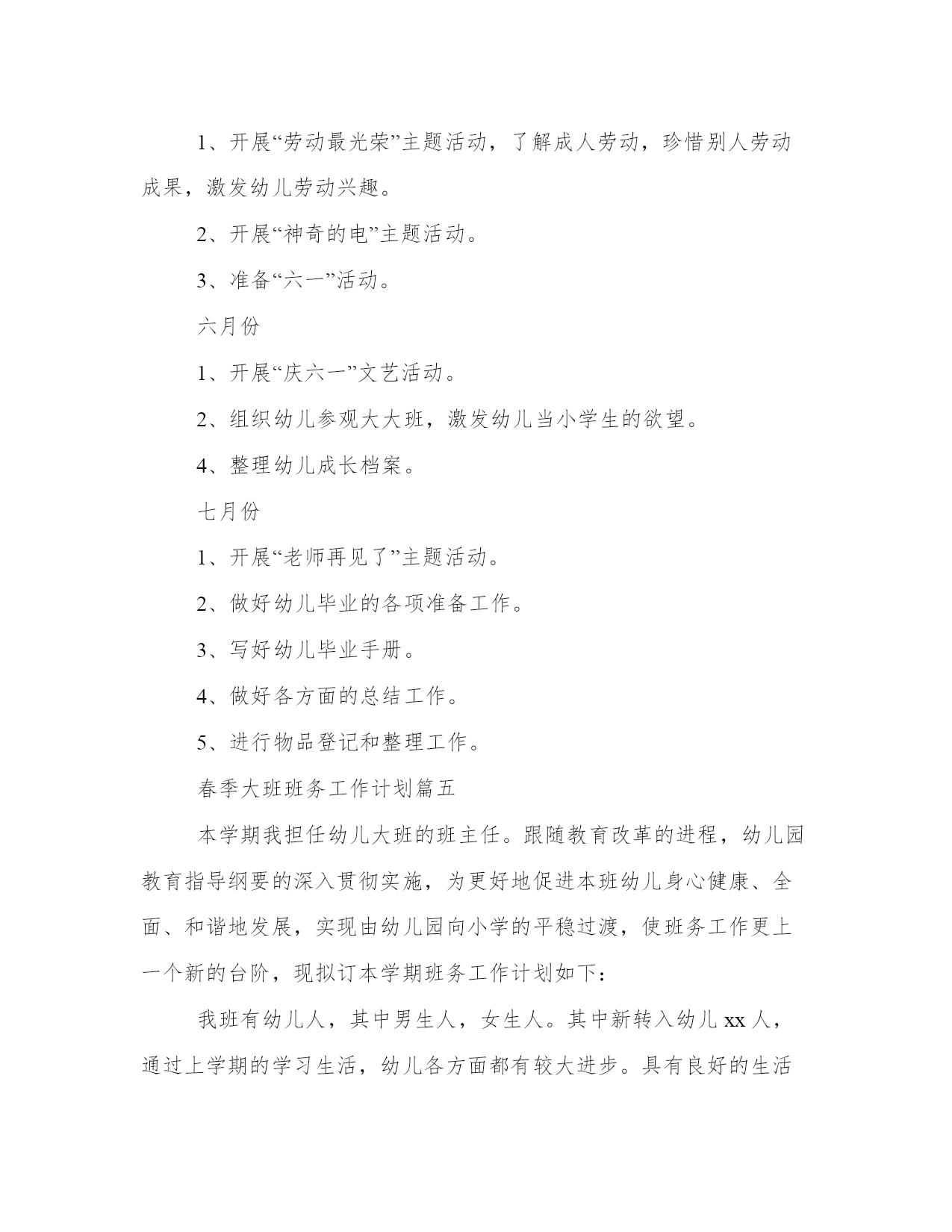 1、开展“劳动最光荣”主题活动，了解成人劳动，珍惜别人劳动成果，激发幼儿劳动兴趣。

2、开展“神奇的电”主题活动。

3、准备“六一”活动。

六月份

1、开展“庆六一”文艺活动。

2、组织幼儿参观大大班，激发幼儿当小学生的欲望。

4、整理幼儿成长档案。

七月份

1、开展“老师再见了”主题活动。

2、做好幼儿毕业的各项准备工作。

3、写好幼儿毕业手册。

4、做好各方面的总结工作。

5、进行物品登记和整理工作。

春季大班班务工作计划篇五

本学期我担任幼儿大班的班主任。跟随教育改革的进程，幼儿园教育指导纲要的深入贯彻实施，为更好地促进本班幼儿身心健康、全面、和谐地发展，实现由幼儿园向小学的平稳过渡，使班务工作更上一个新的台阶，现拟订本学期班务工作计划如下：

我班有幼儿人，其中男生人，女生人。其中新转入幼儿 xx 人，通过上学期的学习生活，幼儿各方面都有较大进步。具有良好的生活